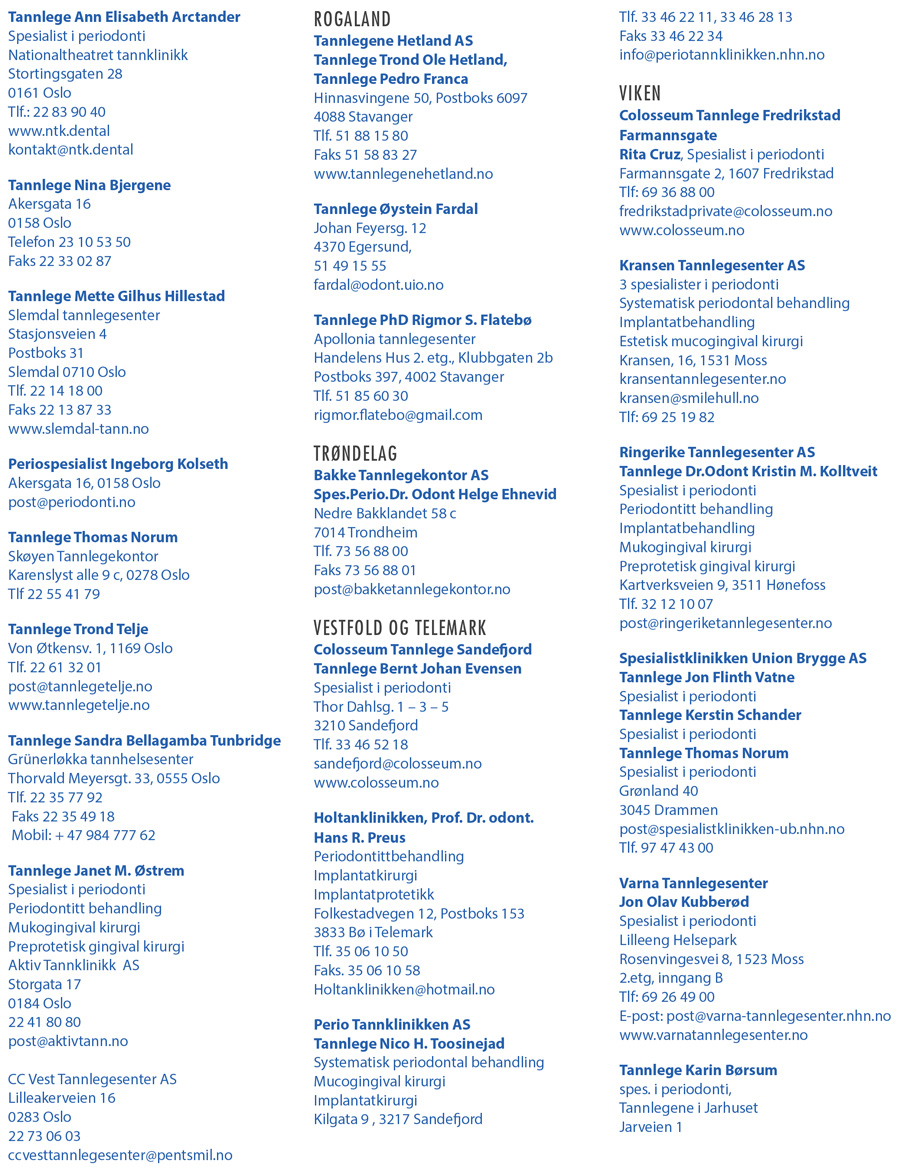 Tannlege Ann Elisabeth Arctander
Spesialist i periodonti
Nationaltheatret tannklinikk
Stortingsgaten 28
0161 Oslo
Tlf.: 22 83 90 40
www.ntk.dental
kontakt@ntk.dental

Tannlege Nina Bjergene
Akersgata 16
0158 Oslo
Telefon 23 10 53 50
Faks 22 33 02 87

Tannlege Mette Gilhus Hillestad
Slemdal tannlegesenter
Stasjonsveien 4
Postboks 31
Slemdal 0710 Oslo
Tlf. 22 14 18 00
Faks 22 13 87 33
www.slemdal-tann.no

Periospesialist Ingeborg Kolseth
Akersgata 16, 0158 Oslo
post@periodonti.no

Tannlege Thomas Norum
Skøyen Tannlegekontor
Karenslyst alle 9 c, 0278 Oslo
Tlf 22 55 41 79

Tannlege Trond Telje
Von Øtkensv. 1, 1169 Oslo
Tlf. 22 61 32 01
post@tannlegetelje.no
www.tannlegetelje.no

Tannlege Sandra Bellagamba Tunbridge
Grünerløkka tannhelsesenter
Thorvald Meyersgt. 33, 0555 Oslo
Tlf. 22 35 77 92
Faks 22 35 49 18
Mobil: + 47 984 777 62

Tannlege Janet M. Østrem
Spesialist i periodonti
Periodontitt behandling
Mukogingival kirurgi
Preprotetisk gingival kirurgi
Aktiv Tannklinikk AS
Storgata 17
0184 Oslo
22 41 80 80
post@aktivtann.no

CC Vest Tannlegesenter AS
Lilleakerveien 16
0283 Oslo
22 73 06 03
ccvesttannlegesenter@pentsmil.no

ROGALAND
Tannlegene Hetland AS
Tannlege Trond Ole Hetland,
Tannlege Pedro Franca
Hinnasvingene 50, Postboks 6097
4088 Stavanger
Tlf. 51 88 15 80
Faks 51 58 83 27
www.tannlegenehetland.no

Tannlege Øystein Fardal
Johan Feyersg. 12
4370 Egersund,
51 49 15 55
fardal@odont.uio.no

Tannlege PhD Rigmor S. Flatebø
Apollonia tannlegesenter
Handelens Hus 2. etg., Klubbgaten 2b
Postboks 397, 4002 Stavanger
Tlf. 51 85 60 30
rigmor.flatebo@gmail.com

TRØNDELAG
Bakke Tannlegekontor AS
Spes.Perio.Dr. Odont Helge Ehnevid
Nedre Bakklandet 58 c
7014 Trondheim
Tlf. 73 56 88 00
Faks 73 56 88 01
post@bakketannlegekontor.no

VESTFOLD OG TELEMARK
Colosseum Tannlege Sandefjord
Tannlege Bernt Johan Evensen
Spesialist i periodonti
Thor Dahlsg. 1 – 3 – 5
3210 Sandefjord
Tlf. 33 46 52 18
sandefjord@colosseum.no
www.colosseum.no

Holtanklinikken, Prof. Dr. odont.
Hans R. Preus
Periodontittbehandling
Implantatkirurgi
Implantatprotetikk
Folkestadvegen 12, Postboks 153
3833 Bø i Telemark
Tlf. 35 06 10 50
Faks. 35 06 10 58
Holtanklinikken@hotmail.no

Perio Tannklinikken AS
Tannlege Nico H. Toosinejad
Systematisk periodontal behandling
Mucogingival kirurgi
Implantatkirurgi
Kilgata 9 , 3217 Sandefjord
Tlf. 33 46 22 11, 33 46 28 13
Faks 33 46 22 34
info@periotannklinikken.nhn.no

VIKEN
Colosseum Tannlege Fredrikstad
Farmannsgate
Rita Cruz, Spesialist i periodonti
Farmannsgate 2, 1607 Fredrikstad
Tlf: 69 36 88 00
fredrikstadprivate@colosseum.no
www.colosseum.no

Kransen Tannlegesenter AS
3 spesialister i periodonti
Systematisk periodontal behandling
Implantatbehandling
Estetisk mucogingival kirurgi
Kransen, 16, 1531 Moss
kransentannlegesenter.no
kransen@smilehull.no
Tlf: 69 25 19 82

Ringerike Tannlegesenter AS
Tannlege Dr.Odont Kristin M. Kolltveit
Spesialist i periodonti
Periodontitt behandling
Implantatbehandling
Mukogingival kirurgi
Preprotetisk gingival kirurgi
Kartverksveien 9, 3511 Hønefoss
Tlf. 32 12 10 07
post@ringeriketannlegesenter.no

Spesialistklinikken Union Brygge AS
Tannlege Jon Flinth Vatne
Spesialist i periodonti
Tannlege Kerstin Schander
Spesialist i periodonti
Tannlege Thomas Norum
Spesialist i periodonti
Grønland 40
3045 Drammen
post@spesialistklinikken-ub.nhn.no
Tlf. 97 47 43 00

Varna Tannlegesenter
Jon Olav Kubberød
Spesialist i periodonti
Lilleeng Helsepark
Rosenvingesvei 8, 1523 Moss
2.etg, inngang B
Tlf: 69 26 49 00
E-post: post@varna-tannlegesenter.nhn.no
www.varnatannlegesenter.no

Tannlege Karin Børsum
spes. i periodonti,
Tannlegene i Jarhuset
Jarveien 1